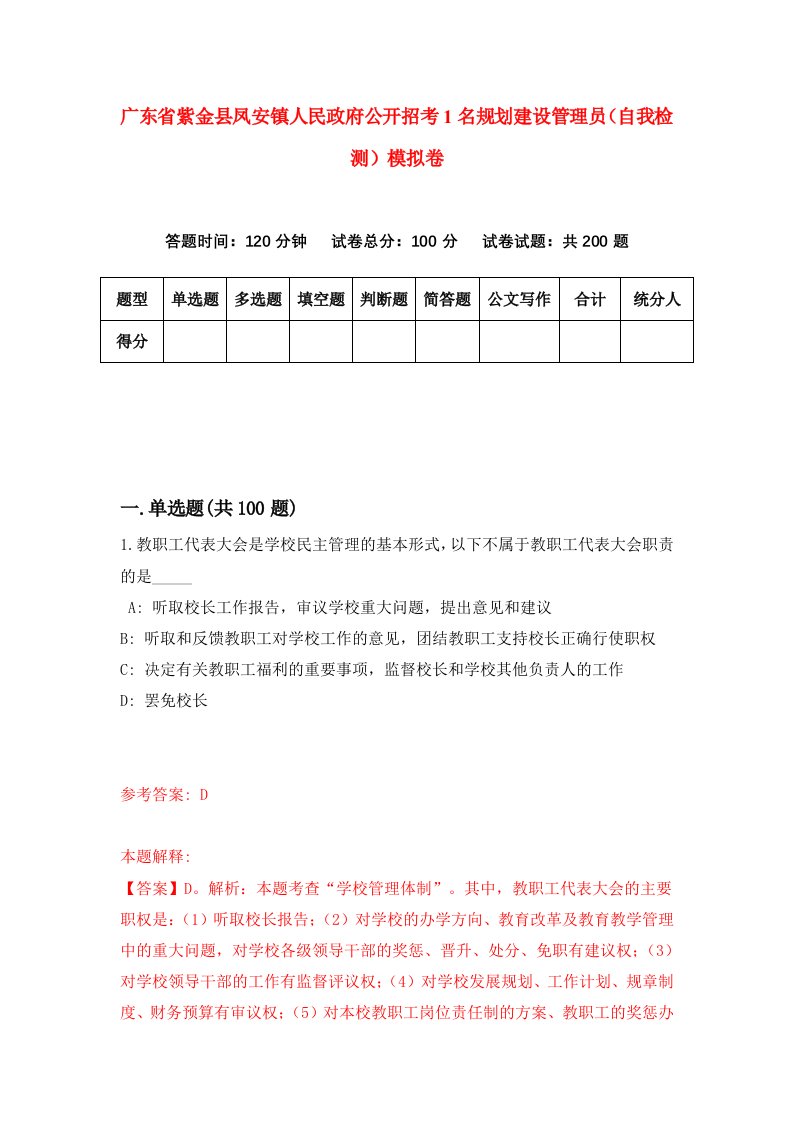 广东省紫金县凤安镇人民政府公开招考1名规划建设管理员（自我检测）模拟卷

答题时间：120分钟　试卷总分：100分　试卷试题：共200题

| 题型 | 单选题 | 多选题 | 填空题 | 判断题 | 简答题 | 公文写作 | 合计 | 统分人 |
|---|---|---|---|---|---|---|---|---|
| 得分 | | | | | | | | |

一.单选题(共100题)

1.教职工代表大会是学校民主管理的基本形式，以下不属于教职工代表大会职责的是_____

A: 听取校长工作报告，审议学校重大问题，提出意见和建议
B: 听取和反馈教职工对学校工作的意见，团结教职工支持校长正确行使职权
C: 决定有关教职工福利的重要事项，监督校长和学校其他负责人的工作
D: 罢免校长

参考答案: D

本题解释:
【答案】D。解析：本题考查“学校管理体制”。其中，教职工代表大会的主要职权是：(1）听取校长报告；(2）对学校的办学方向、教育改革及教育教学管理中的重大问题，对学校各级领导干部的奖惩、晋升、处分、免职有建议权；(3）对学校领导干部的工作有监督评议权；(4）对学校发展规划、工作计划、规章制度、财务预算有审议权；(5）对本校教职工岗位责任制的方案、教职工的奖惩办